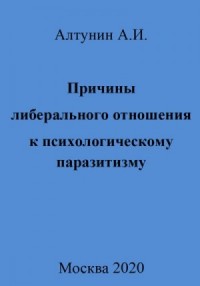 Алтунин А.И.

Причины либерального отношения к психологическому паразитизму

Москва 2020